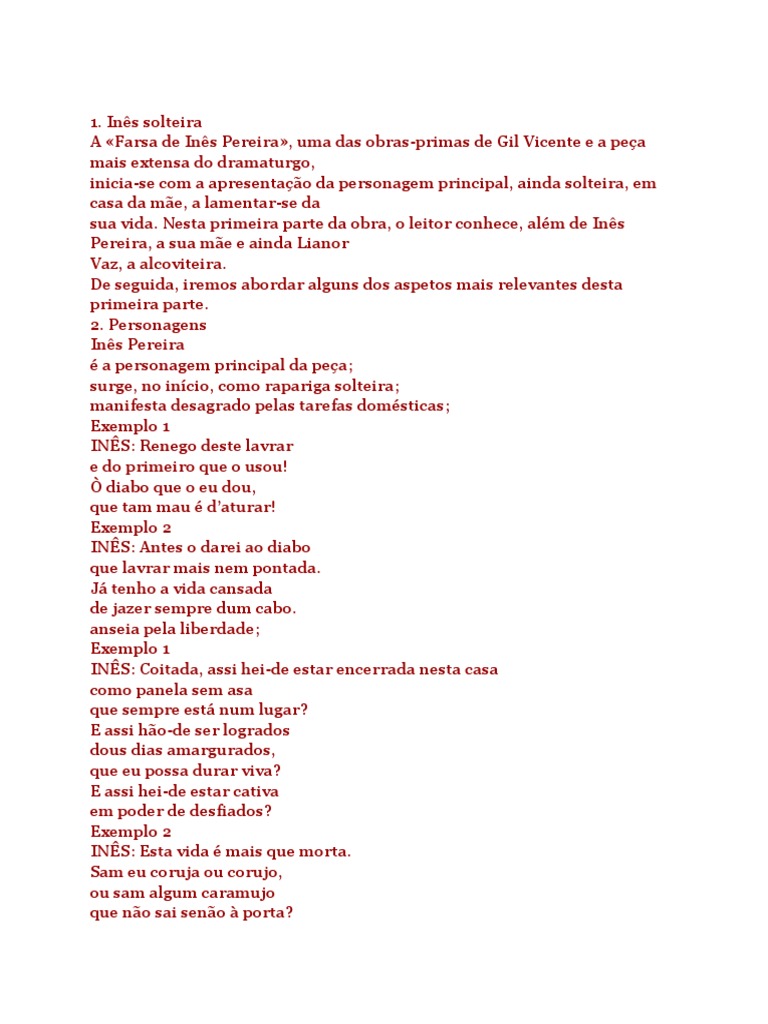 1. Inês solteira
A «Farsa de Inês Pereira», uma das obras-primas de Gil Vicente e a peça mais extensa do dramaturgo,
inicia-se com a apresentação da personagem principal, ainda solteira, em casa da mãe, a lamentar-se da
sua vida. Nesta primeira parte da obra, o leitor conhece, além de Inês Pereira, a sua mãe e ainda Lianor
Vaz, a alcoviteira.
De seguida, iremos abordar alguns dos aspetos mais relevantes desta primeira parte.
2. Personagens
Inês Pereira
é a personagem principal da peça;
surge, no início, como rapariga solteira;
manifesta desagrado pelas tarefas domésticas;
Exemplo 1
INÊS: Renego deste lavrar
e do primeiro que o usou!
Ò diabo que o eu dou,
que tam mau é d'aturar!
Exemplo 2
INÊS: Antes o darei ao diabo
que lavrar mais nem pontada.
Já tenho a vida cansada
de jazer sempre dum cabo.
anseia pela liberdade;
Exemplo 1
INÊS: Coitada, assi hei-de estar encerrada nesta casa
como panela sem asa
que sempre está num lugar?
E assi hão-de ser logrados
dous dias amargurados,
que eu possa durar viva?
E assi hei-de estar cativa
em poder de desfiados?
Exemplo 2
INÊS: Esta vida é mais que morta.
Sam eu coruja ou corujo,
ou sam algum caramujo
que não sai senão à porta?